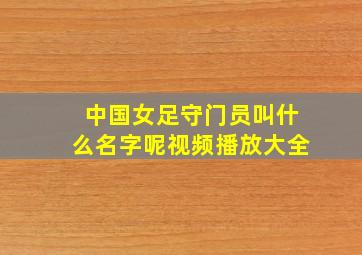 中国女足守门员叫什么名字呢视频播放大全